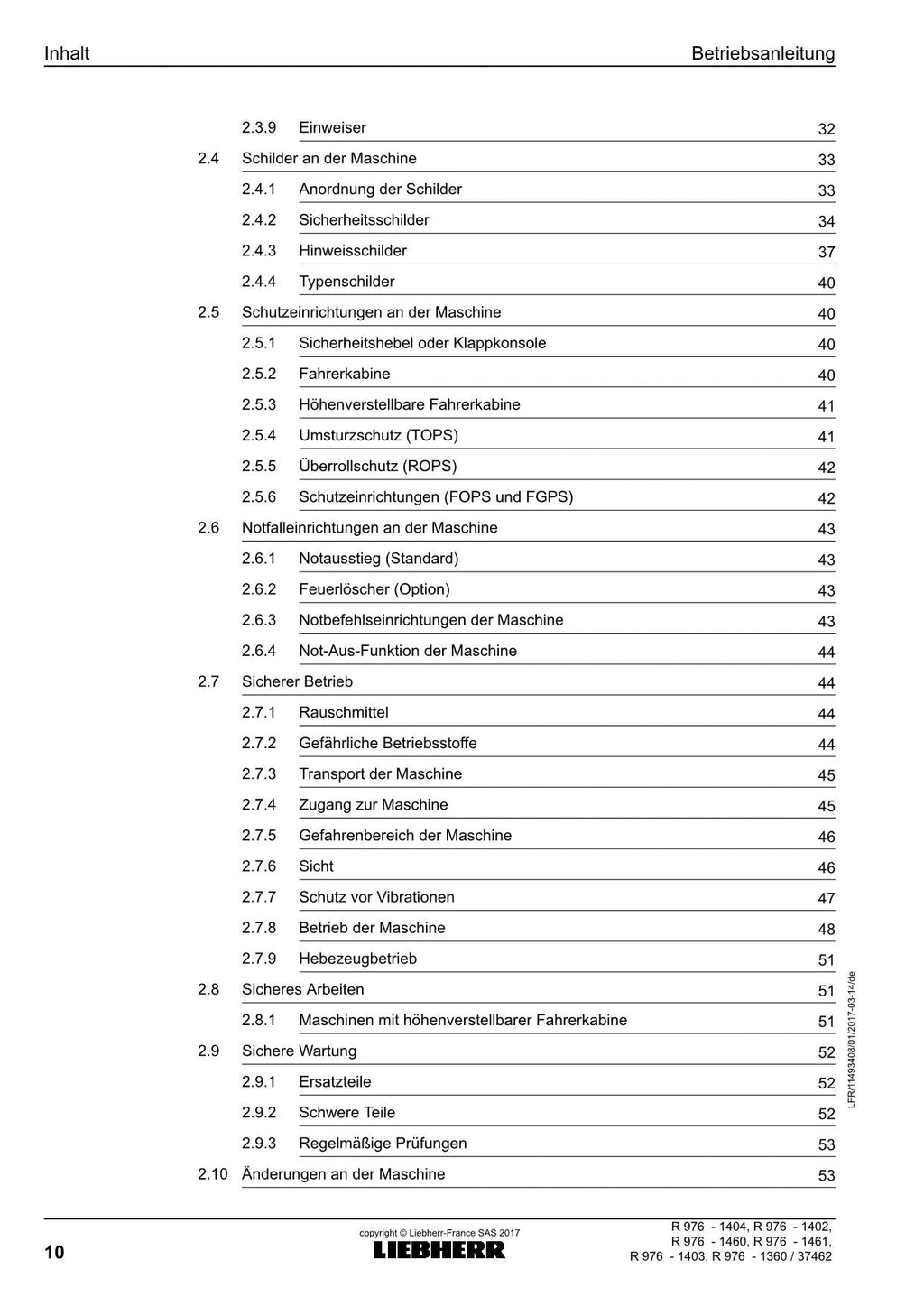 Inhalt Betriebsanleitung

2.3.9 Einweiser 32

2.4 Schilder an der Maschine 33

2.4.1 Anordnung der Schilder 33

2.4.2 Sicherheitsschilder 34

2.4.3 Hinweisschilder 37

2.4.4 Typenschilder 40

2.5 Schutzeinrichtungen an der Maschine 40

2.5.1 Sicherheitshebel oder Klappkonsole 40

2.5.2 Fahrerkabine 40

2.5.3 Höhenverstellbare Fahrerkabine 41

2.5.4 Umsturzschutz (TOPS) 41

2.5.5 Überrollschutz (ROPS) 42

2.5.6 Schutzeinrichtungen (FOPS und FGPS) 42

2.6 Notfalleinrichtungen an der Maschine 43

2.6.1 Notausstieg (Standard) 43

2.6.2 Feuerlöscher (Option) 43

2.6.3 Notbefehlseinrichtungen der Maschine 43

2.6.4 Not-Aus-Funktion der Maschine 44

2.7 Sicherer Betrieb 44

2.7.1 Rauschmittel 44

2.7.2 Gefährliche Betriebsstoffe 44

2.7.3 Transport der Maschine 45

2.7.4 Zugang zur Maschine 45

2.7.5 Gefahrenbereich der Maschine 46

2.7.6 Sicht 46

2.7.7 Schutz vor Vibrationen 47

2.7.8 Betrieb der Maschine 48

2.7.9 Hebezeugbetrieb 51

2.8 Sicheres Arbeiten 51

2.8.1 Maschinen mit höhenverstellbarer Fahrerkabine 51

2.9 Sichere Wartung 52

2.9.1 Ersatzteile 52

2.9.2 Schwere Teile 52

2.9.3 Regelmäßige Prüfungen 53

2.10 Änderungen an der Maschine 53

LFR/11493408/01/2017-03-14/de

10

copyright © Liebherr-France SAS 2017
LIEBHERR

R 976 - 1404, R 976 - 1402,
R 976 - 1460, R 976 - 1461,
R 976 - 1403, R 976 - 1360 / 37462